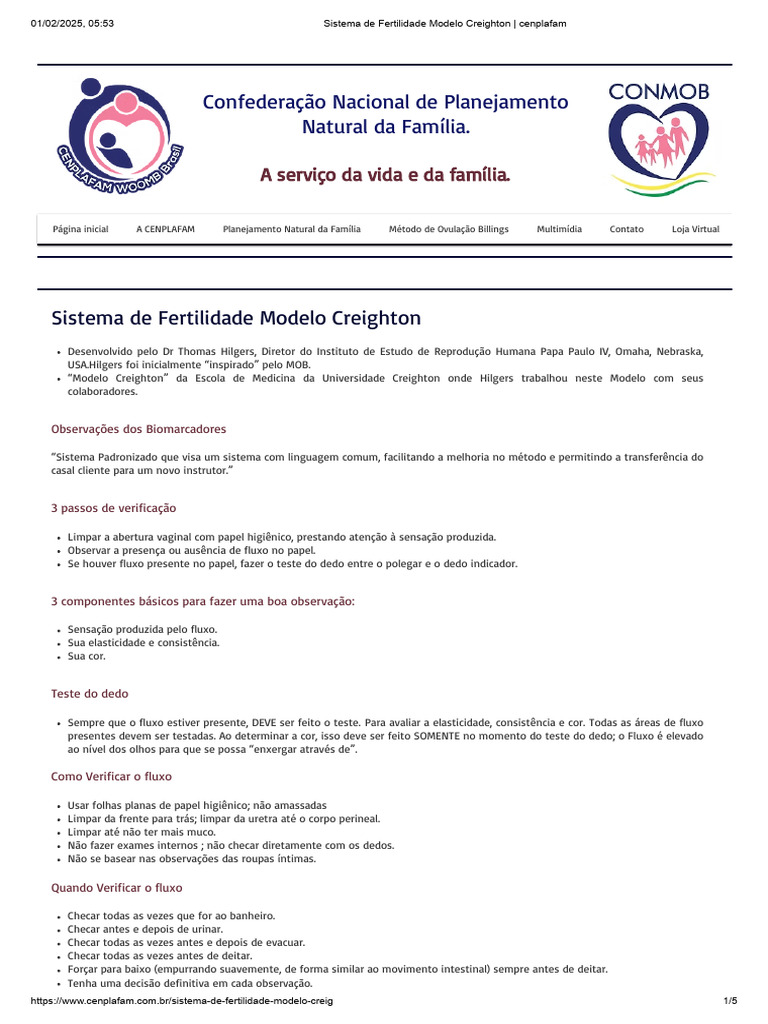 01/02/2025, 05:53 Sistema de Fertilidade Modelo Creighton | cenplafam

CENPLAFAM WOOMB Brasil

Confederação Nacional de Planejamento Natural da Família.

A serviço da vida e da família.

CONMOB

Página inicial A CENPLAFAM Planejamento Natural da Família Método de Ovulação Billings Multimídia Contato Loja Virtual

Sistema de Fertilidade Modelo Creighton

• Desenvolvido pelo Dr Thomas Hilgers, Diretor do Instituto de Estudo de Reprodução Humana Papa Paulo IV, Omaha, Nebraska, USA.Hilgers foi inicialmente "inspirado" pelo MOB.
• "Modelo Creighton" da Escola de Medicina da Universidade Creighton onde Hilgers trabalhou neste Modelo com seus colaboradores.

Observações dos Biomarcadores

"Sistema Padronizado que visa um sistema com linguagem comum, facilitando a melhoria no método e permitindo a transferência do casal cliente para um novo instrutor."

3 passos de verificação

• Limpar a abertura vaginal com papel higiênico, prestando atenção à sensação produzida.
• Observar a presença ou ausência de fluxo no papel.
• Se houver fluxo presente no papel, fazer o teste do dedo entre o polegar e o dedo indicador.

3 componentes básicos para fazer uma boa observação:

• Sensação produzida pelo fluxo.
• Sua elasticidade e consistência.
• Sua cor.

Teste do dedo

• Sempre que o fluxo estiver presente, DEVE ser feito o teste. Para avaliar a elasticidade, consistência e cor. Todas as áreas de fluxo presentes devem ser testadas. Ao determinar a cor, isso deve ser feito SOMENTE no momento do teste do dedo; o Fluxo é elevado ao nível dos olhos para que se possa "enxergar através de".

Como Verificar o fluxo

• Usar folhas planas de papel higiênico; não amassadas
• Limpar da frente para trás; limpar da uretra até o corpo perineal.
• Limpar até não ter mais muco.
• Não fazer exames internos ; não checar diretamente com os dedos.
• Não se basear nas observações das roupas íntimas.

Quando Verificar o fluxo

• Checar todas as vezes que for ao banheiro.
• Checar antes e depois de urinar.
• Checar todas as vezes antes e depois de evacuar.
• Checar todas as vezes antes de deitar.
• Forçar para baixo (empurrando suavemente, de forma similar ao movimento intestinal) sempre antes de deitar.
• Tenha uma decisão definitiva em cada observação.

https://www.cenplafam.com.br/sistema-de-fertilidade-modelo-creig 1/5